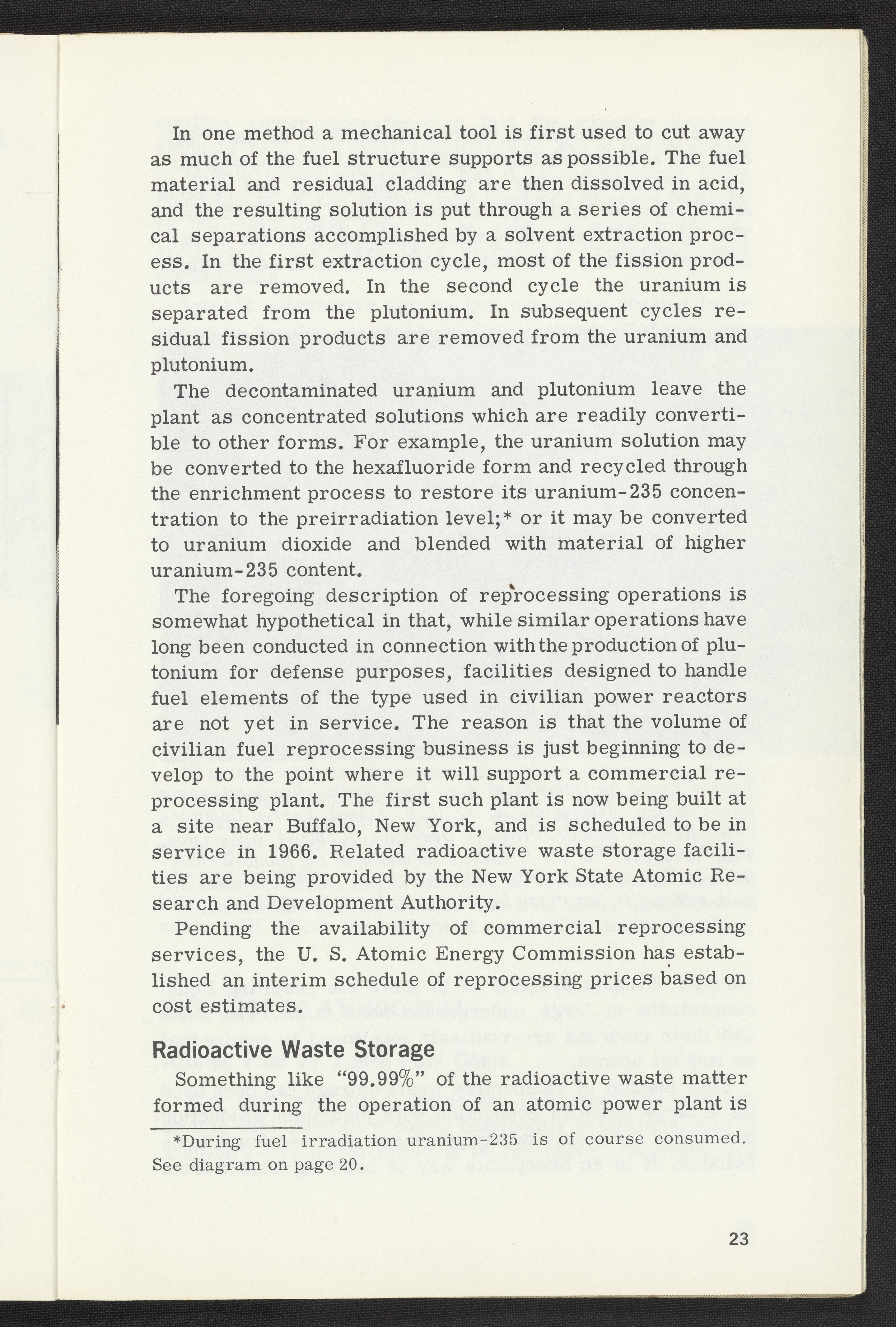 In one method a mechanical tool is first used to cut away as much of the fuel structure supports as possible. The fuel material and residual cladding are then dissolved in acid, and the resulting solution is put through a series of chemical separations accomplished by a solvent extraction process. In the first extraction cycle, most of the fission products are removed. In the second cycle the uranium is separated from the plutonium. In subsequent cycles residual fission products are removed from the uranium and plutonium.

The decontaminated uranium and plutonium leave the plant as concentrated solutions which are readily convertible to other forms. For example, the uranium solution may be converted to the hexafluoride form and recycled through the enrichment process to restore its uranium-235 concentration to the preirradiation level;* or it may be converted to uranium dioxide and blended with material of higher uranium-235 content.

The foregoing description of reprocessing operations is somewhat hypothetical in that, while similar operations have long been conducted in connection with the production of plutonium for defense purposes, facilities designed to handle fuel elements of the type used in civilian power reactors are not yet in service. The reason is that the volume of civilian fuel reprocessing business is just beginning to develop to the point where it will support a commercial reprocessing plant. The first such plant is now being built at a site near Buffalo, New York, and is scheduled to be in service in 1966. Related radioactive waste storage facilities are being provided by the New York State Atomic Research and Development Authority.

Pending the availability of commercial reprocessing services, the U. S. Atomic Energy Commission has established an interim schedule of reprocessing prices based on cost estimates.

Radioactive Waste Storage

Something like "99.99%" of the radioactive waste matter formed during the operation of an atomic power plant is

*During fuel irradiation uranium-235 is of course consumed. See diagram on page 20.

23